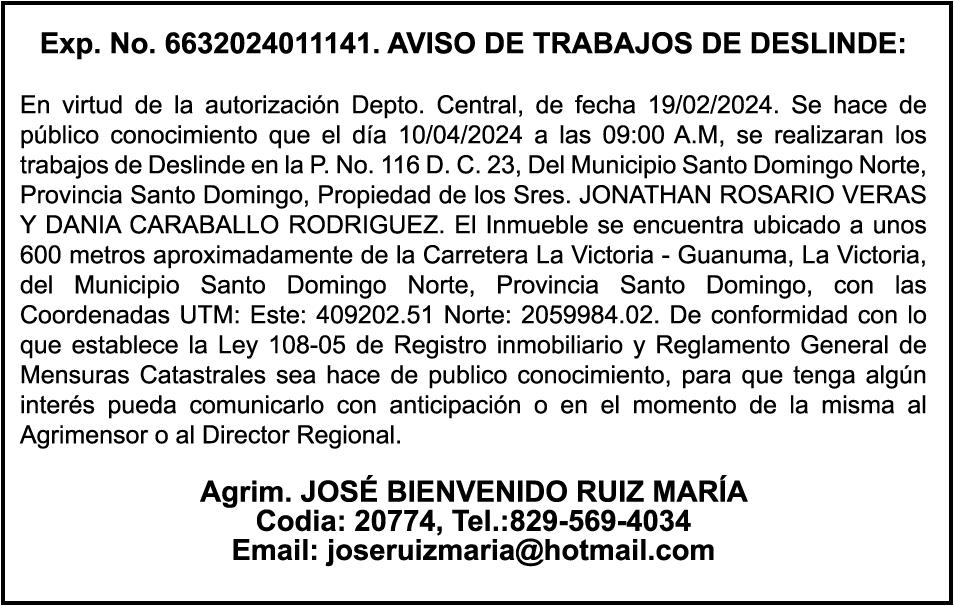 Exp. No. 6632024011141. AVISO DE TRABAJOS DE DESLINDE:

En virtud de la autorización Depto. Central, de fecha 19/02/2024. Se hace de público conocimiento que el día 10/04/2024 a las 09:00 A.M, se realizaran los trabajos de Deslinde en la P. No. 116 D. C. 23, Del Municipio Santo Domingo Norte, Provincia Santo Domingo, Propiedad de los Sres. JONATHAN ROSARIO VERAS Y DANIA CARABALLO RODRIGUEZ. El Inmueble se encuentra ubicado a unos 600 metros aproximadamente de la Carretera La Victoria - Guanuma, La Victoria, del Municipio Santo Domingo Norte, Provincia Santo Domingo, con las Coordenadas UTM: Este: 409202.51 Norte: 2059984.02. De conformidad con lo que establece la Ley 108-05 de Registro inmobiliario y Reglamento General de Mensuras Catastrales sea hace de publico conocimiento, para que tenga algún interés pueda comunicarlo con anticipación o en el momento de la misma al Agrimensor o al Director Regional.

Agrim. JOSÉ BIENVENIDO RUIZ MARÍA
Codia: 20774, Tel.:829-569-4034
Email: joseruizmaria@hotmail.com